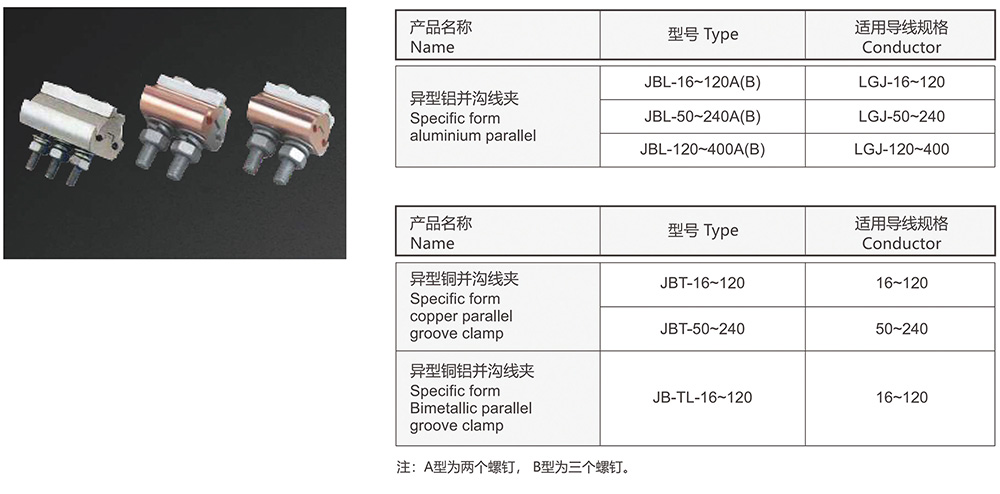 | 产品名称 Name | 型号 Type | 适用导线规格 Conductor |
|---|---|---|
| 异型铝并沟线夹 Specific form aluminium parallel | JBL-16~120A(B) | LGJ-16~120 |
| | JBL-50~240A(B) | LGJ-50~240 |
| | JBL-120~400A(B) | LGJ-120~400 |

| 产品名称 Name | 型号 Type | 适用导线规格 Conductor |
|---|---|---|
| 异型铜并沟线夹 Specific form copper parallel groove clamp | JBT-16~120 | 16~120 |
| | JBT-50~240 | 50~240 |
| 异型铜铝并沟线夹 Specific form Bimetallic parallel groove clamp | JB-TL-16~120 | 16~120 |

注：A型为两个螺钉， B型为三个螺钉。